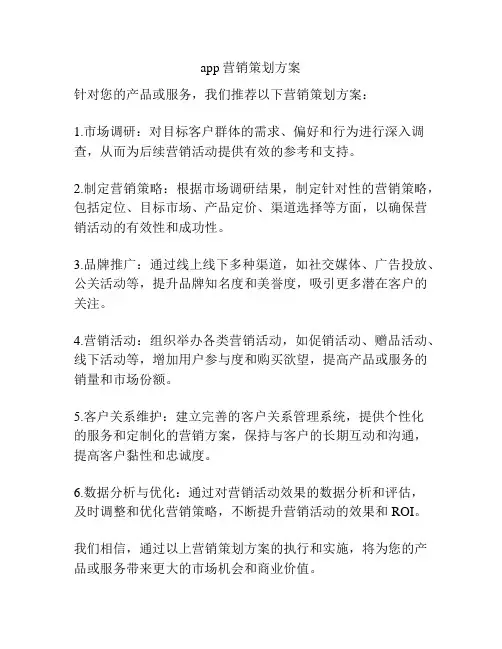 app 营销策划方案

针对您的产品或服务，我们推荐以下营销策划方案：

1.市场调研：对目标客户群体的需求、偏好和行为进行深入调查，从而为后续营销活动提供有效的参考和支持。

2.制定营销策略：根据市场调研结果，制定针对性的营销策略，包括定位、目标市场、产品定价、渠道选择等方面，以确保营销活动的有效性和成功性。

3.品牌推广：通过线上线下多种渠道，如社交媒体、广告投放、公关活动等，提升品牌知名度和美誉度，吸引更多潜在客户的关注。

4.营销活动：组织举办各类营销活动，如促销活动、赠品活动、线下活动等，增加用户参与度和购买欲望，提高产品或服务的销量和市场份额。

5.客户关系维护：建立完善的客户关系管理系统，提供个性化的服务和定制化的营销方案，保持与客户的长期互动和沟通，提高客户黏性和忠诚度。

6.数据分析与优化：通过对营销活动效果的数据分析和评估，及时调整和优化营销策略，不断提升营销活动的效果和 ROI。

我们相信，通过以上营销策划方案的执行和实施，将为您的产品或服务带来更大的市场机会和商业价值。